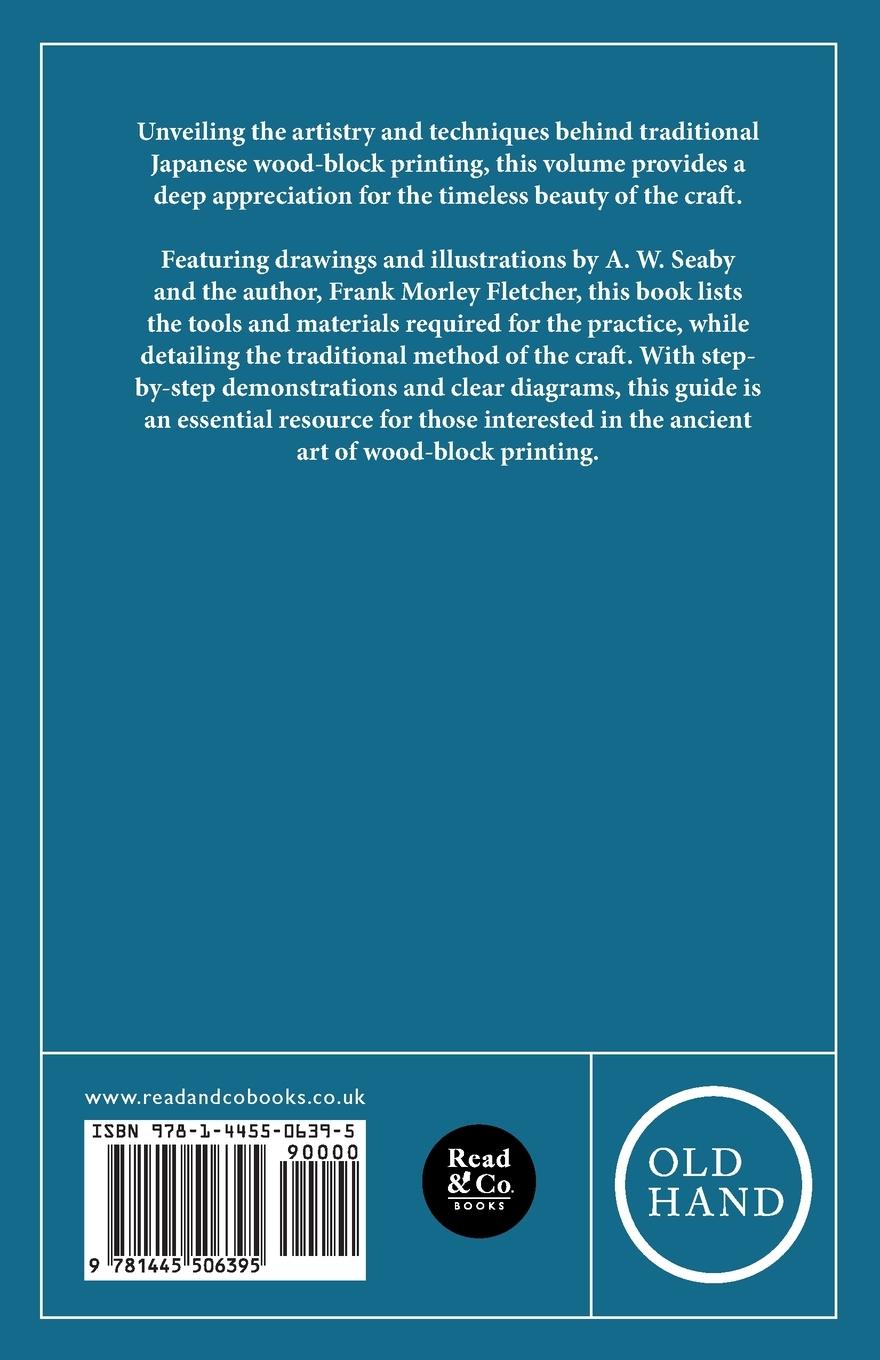 Unveiling the artistry and techniques behind traditional Japanese wood-block printing, this volume provides a deep appreciation for the timeless beauty of the craft.

Featuring drawings and illustrations by A. W. Seaby and the author, Frank Morley Fletcher, this book lists the tools and materials required for the practice, while detailing the traditional method of the craft. With step-by-step demonstrations and clear diagrams, this guide is an essential resource for those interested in the ancient art of wood-block printing.

www.readandcobooks.co.uk

ISBN 978-1-4455-0639-5

90000

9 781445 506395

Read & Co. BOOKS

OLD HAND